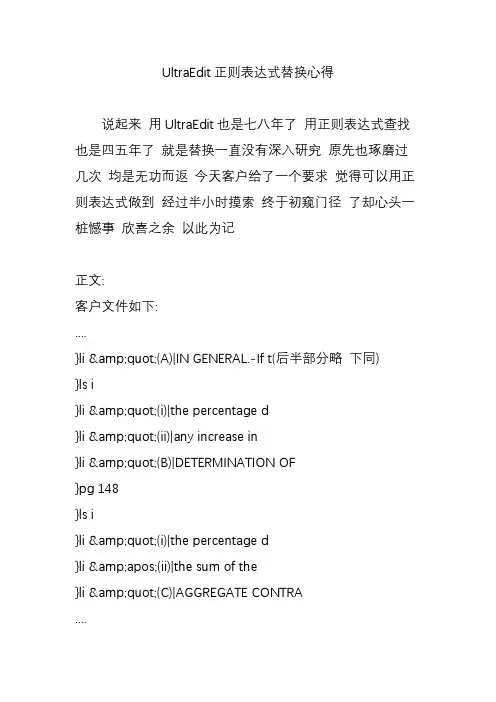 UltraEdit 正则表达式替换心得

说起来 用 UltraEdit 也是七八年了 用正则表达式查找也是四五年了 就是替换一直没有深入研究 原先也琢磨过几次 均是无功而返 今天客户给了一个要求 觉得可以用正则表达式做到 经过半小时摸索 终于初窥门径 了却心头一桩憾事 欣喜之余 以此为记

正文:
客户文件如下:
....
}li &amp;quot;(A)|IN GENERAL.-If t(后半部分略 下同)
}ls i
}li &amp;quot;(i)|the percentage d
}li &amp;quot;(ii)|any increase in
}li &amp;quot;(B)|DETERMINATION OF
}pg 148
}ls i
}li &amp;quot;(i)|the percentage d
}li &amp;apos;(ii)|the sum of the
}li &amp;quot;(C)|AGGREGATE CONTRA
....